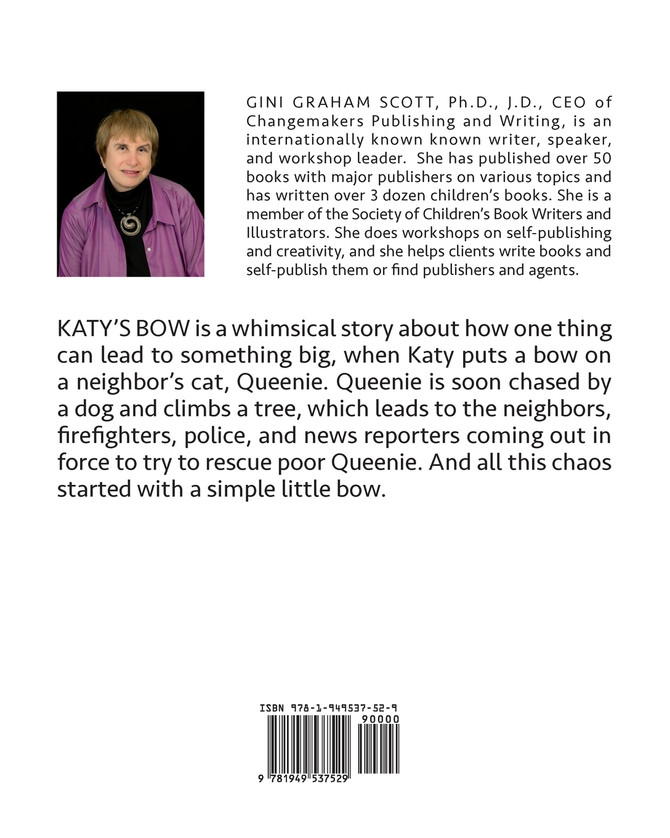 GINI GRAHAM SCOTT, Ph.D., J.D., CEO of Changemakers Publishing and Writing, is an internationally known known writer, speaker, and workshop leader. She has published over 50 books with major publishers on various topics and has written over 3 dozen children's books. She is a member of the Society of Children's Book Writers and Illustrators. She does workshops on self-publishing and creativity, and she helps clients write books and self-publish them or find publishers and agents.

KATY'S BOW is a whimsical story about how one thing can lead to something big, when Katy puts a bow on a neighbor's cat, Queenie. Queenie is soon chased by a dog and climbs a tree, which leads to the neighbors, firefighters, police, and news reporters coming out in force to try to rescue poor Queenie. And all this chaos started with a simple little bow.

ISBN 978-1-949537-52-9

90000

9 781949 537529